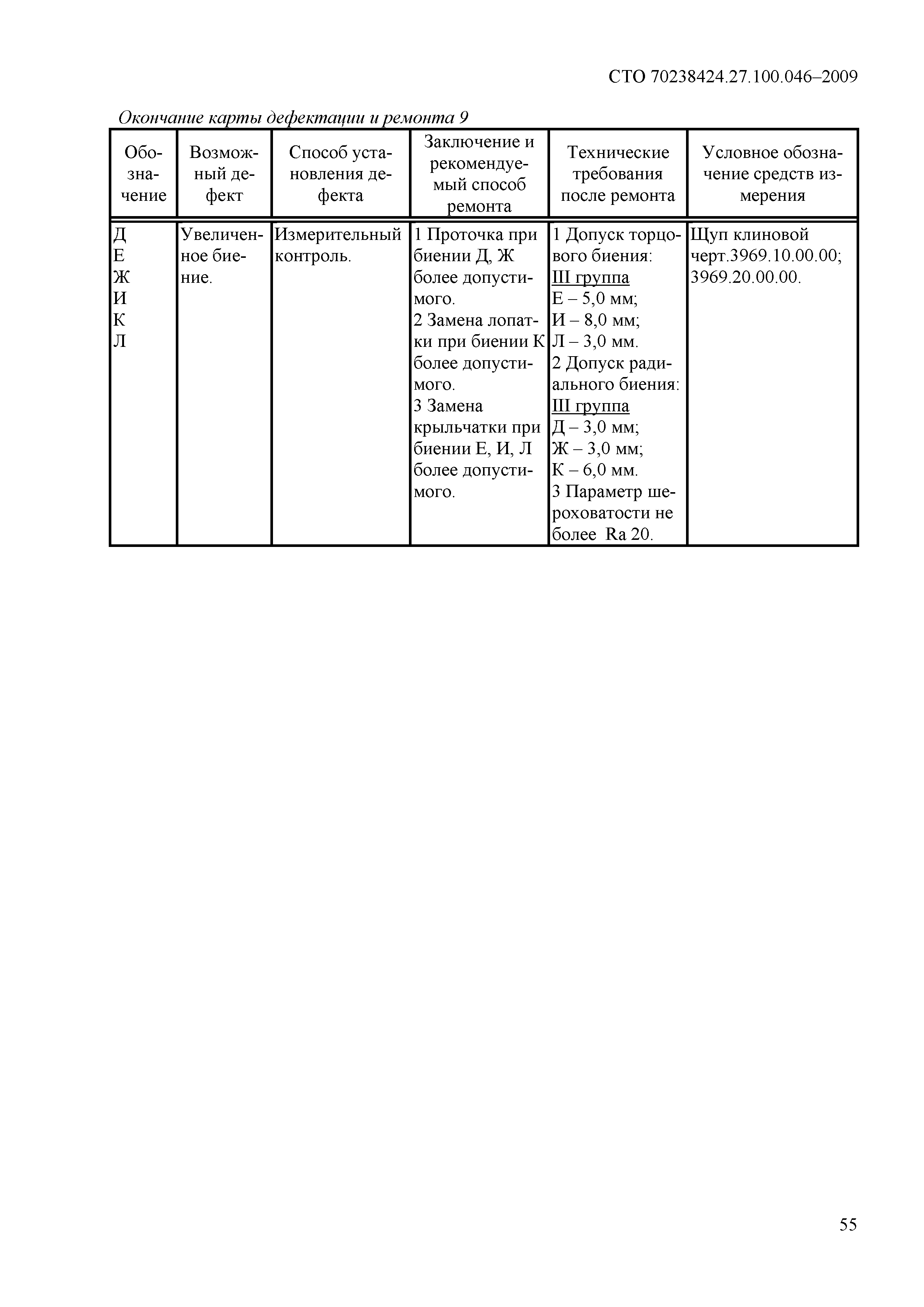 СТО 70238424.27.100.046–2009

Окончание карты дефектации и ремонта 9

| Обозначение | Возможный дефект | Способ установления дефекта | Заключение и рекомендуемый способ ремонта | Технические требования после ремонта | Условное обозначение средств измерения |
|---|---|---|---|---|---|
| Д Е Ж И К Л | Увеличенное биение. | Измерительный контроль. | 1 Проточка при биении Д, Ж более допустимого. 2 Замена лопатки при биении К более допустимого. 3 Замена крыльчатки при биении Е, И, Л более допустимого. | 1 Допуск торцового биения: III группа Е – 5,0 мм; И – 8,0 мм; Л – 3,0 мм. 2 Допуск радиального биения: III группа Д – 3,0 мм; Ж – 3,0 мм; К – 6,0 мм. 3 Параметр шероховатости не более Ra 20. | Щуп клиновой черт.3969.10.00.00; 3969.20.00.00. |

55